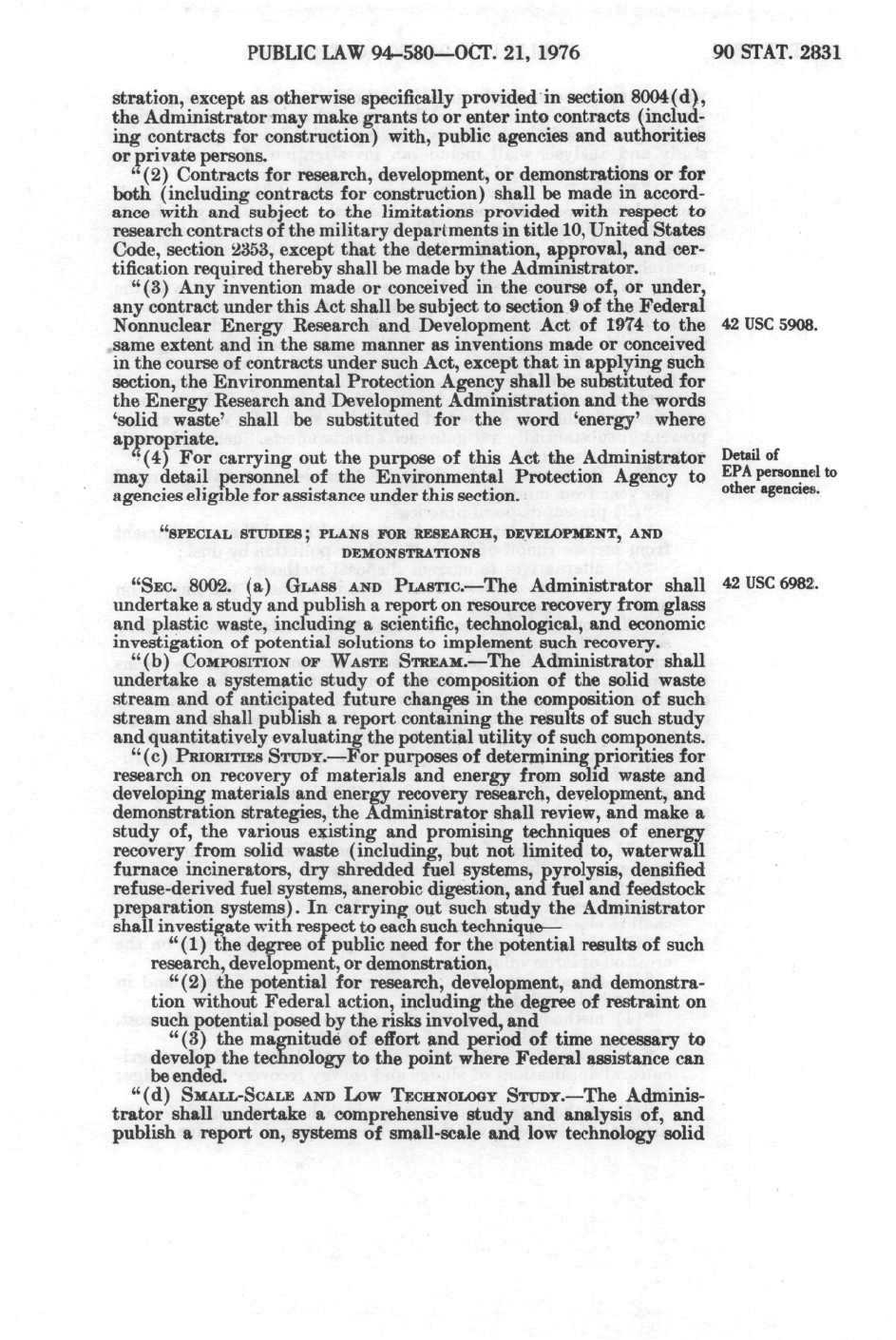 PUBLIC LAW 94-580—OCT. 21, 1976 90 STAT. 2831

stration, except as otherwise specifically provided in section 8004(d), the Administrator may make grants to or enter into contracts (including contracts for construction) with, public agencies and authorities or private persons.

"(2) Contracts for research, development, or demonstrations or for both (including contracts for construction) shall be made in accordance with and subject to the limitations provided with respect to research contracts of the military departments in title 10, United States Code, section 2353, except that the determination, approval, and certification required thereby shall be made by the Administrator.

"(3) Any invention made or conceived in the course of, or under, any contract under this Act shall be subject to section 9 of the Federal Nonnuclear Energy Research and Development Act of 1974 to the same extent and in the same manner as inventions made or conceived in the course of contracts under such Act, except that in applying such section, the Environmental Protection Agency shall be substituted for the Energy Research and Development Administration and the words 'solid waste' shall be substituted for the word 'energy' where appropriate.

42 USC 5908.

"(4) For carrying out the purpose of this Act the Administrator may detail personnel of the Environmental Protection Agency to agencies eligible for assistance under this section.

Detail of EPA personnel to other agencies.

"SPECIAL STUDIES; PLANS FOR RESEARCH, DEVELOPMENT, AND DEMONSTRATIONS

"SEC. 8002. (a) GLASS AND PLASTIC.—The Administrator shall undertake a study and publish a report on resource recovery from glass and plastic waste, including a scientific, technological, and economic investigation of potential solutions to implement such recovery.

42 USC 6982.

"(b) COMPOSITION OF WASTE STREAM.—The Administrator shall undertake a systematic study of the composition of the solid waste stream and of anticipated future changes in the composition of such stream and shall publish a report containing the results of such study and quantitatively evaluating the potential utility of such components.

"(c) PRIORITIES STUDY.—For purposes of determining priorities for research on recovery of materials and energy from solid waste and developing materials and energy recovery research, development, and demonstration strategies, the Administrator shall review, and make a study of, the various existing and promising techniques of energy recovery from solid waste (including, but not limited to, waterwall furnace incinerators, dry shredded fuel systems, pyrolysis, densified refuse-derived fuel systems, anerobic digestion, and fuel and feedstock preparation systems). In carrying out such study the Administrator shall investigate with respect to each such technique—

"(1) the degree of public need for the potential results of such research, development, or demonstration,

"(2) the potential for research, development, and demonstration without Federal action, including the degree of restraint on such potential posed by the risks involved, and

"(3) the magnitude of effort and period of time necessary to develop the technology to the point where Federal assistance can be ended.

"(d) SMALL-SCALE AND LOW TECHNOLOGY STUDY.—The Administrator shall undertake a comprehensive study and analysis of, and publish a report on, systems of small-scale and low technology solid